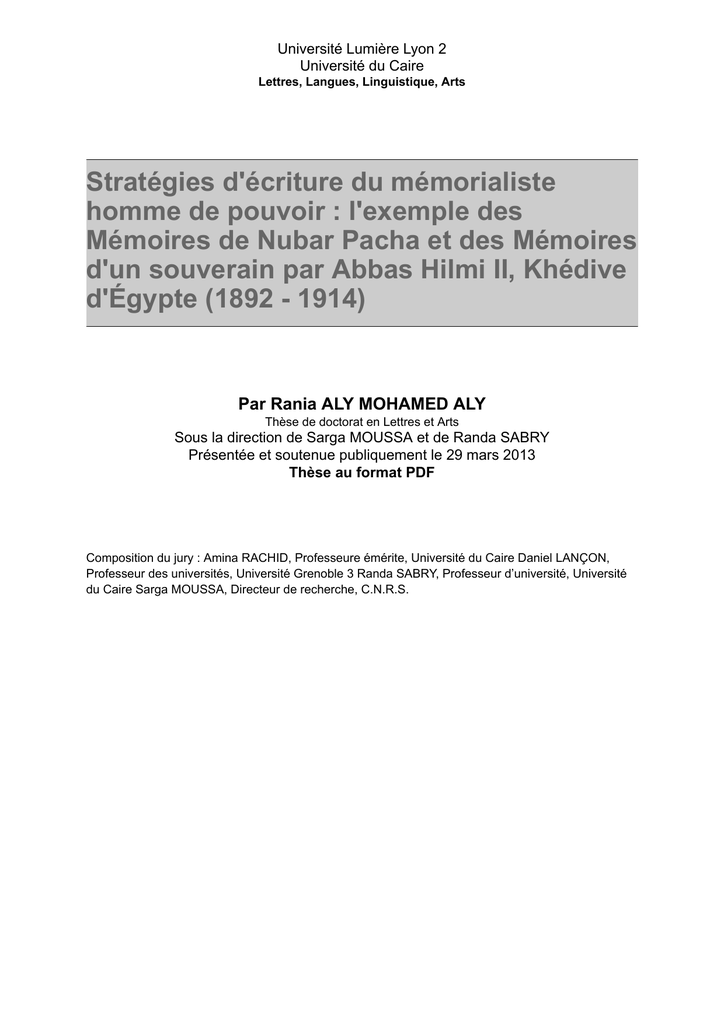 Université Lumière Lyon 2
Université du Caire
Lettres, Langues, Linguistique, Arts

Stratégies d'écriture du mémorialiste homme de pouvoir : l'exemple des Mémoires de Nubar Pacha et des Mémoires d'un souverain par Abbas Hilmi II, Khédive d'Égypte (1892 - 1914)

Par Rania ALY MOHAMED ALY
Thèse de doctorat en Lettres et Arts
Sous la direction de Sarga MOUSSA et de Randa SABRY
Présentée et soutenue publiquement le 29 mars 2013
Thèse au format PDF

Composition du jury : Amina RACHID, Professeure émérite, Université du Caire Daniel LANÇON, Professeur des universités, Université Grenoble 3 Randa SABRY, Professeur d'université, Université du Caire Sarga MOUSSA, Directeur de recherche, C.N.R.S.